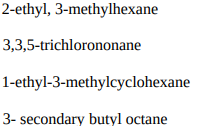 2-ethyl, 3-methylhexane

3,3,5-trichlorononane

1-ethyl-3-methylcyclohexane

3- secondary butyl octane